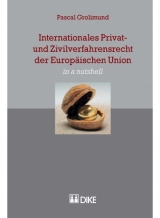 Pascal Grolimund

Internationales Privat- und Zivilverfahrensrecht der Europäischen Union

in a nutshell

DIKE